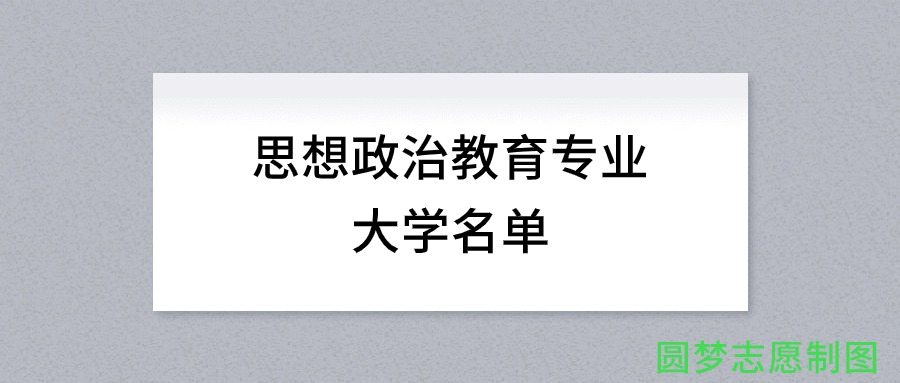 思想政治教育专业
大学名单

圆梦志愿制图